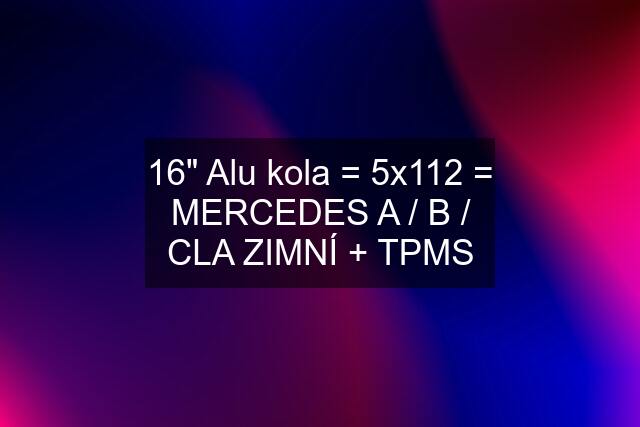 16" Alu kola = 5x112 = MERCEDES A / B / CLA ZIMNÍ + TPMS